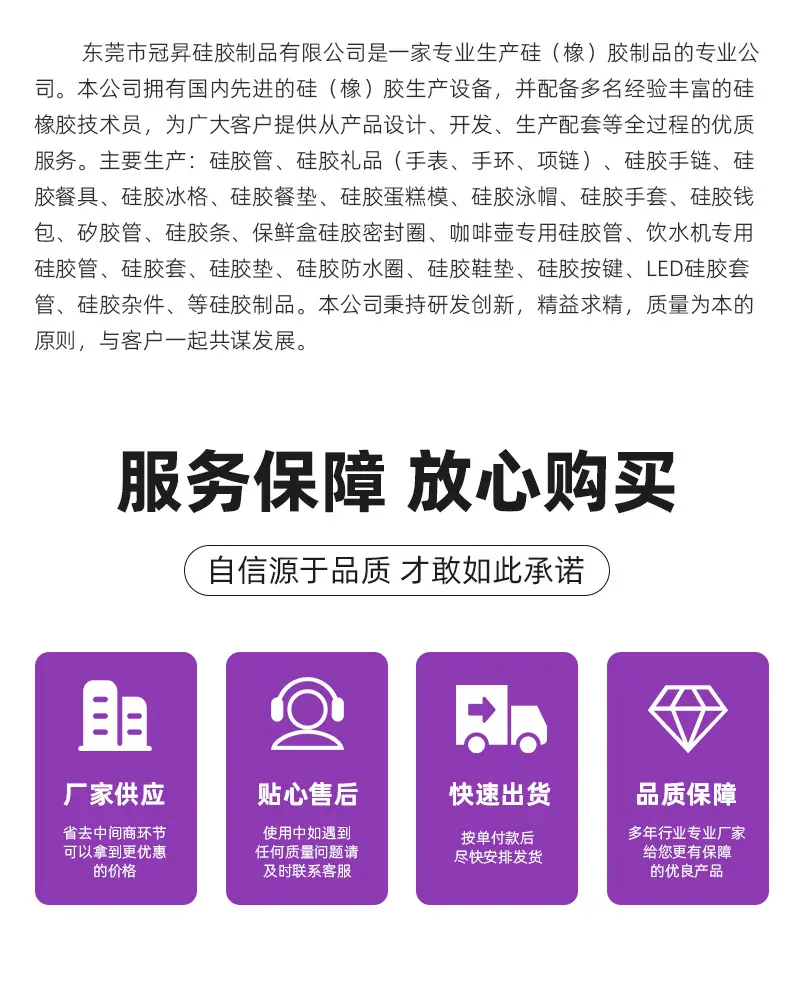 东莞市冠昇硅胶制品有限公司是一家专业生产硅（橡）胶制品的专业公司。本公司拥有国内先进的硅（橡）胶生产设备，并配备多名经验丰富的硅橡胶技术员，为广大客户提供从产品设计、开发、生产配套等全过程的优质服务。主要生产：硅胶管、硅胶礼品（手表、手环、项链）、硅胶手链、硅胶餐具、硅胶冰格、硅胶餐垫、硅胶蛋糕模、硅胶泳帽、硅胶手套、硅胶钱包、矽胶管、硅胶条、保鲜盒硅胶密封圈、咖啡壶专用硅胶管、饮水机专用硅胶管、硅胶套、硅胶垫、硅胶防水圈、硅胶鞋垫、硅胶按键、LED硅胶套管、硅胶杂件、等硅胶制品。本公司秉持研发创新，精益求精，质量为本的原则，与客户一起共谋发展。

服务保障 放心购买

自信源于品质 才敢如此承诺

厂家供应

省去中间商环节
可以拿到更优惠
的价格

贴心售后

使用中如遇到
任何质量问题请
及时联系客服

快速出货

按单付款后
尽快安排发货

品质保障

多年行业专业厂家
给您更有保障
的优良产品